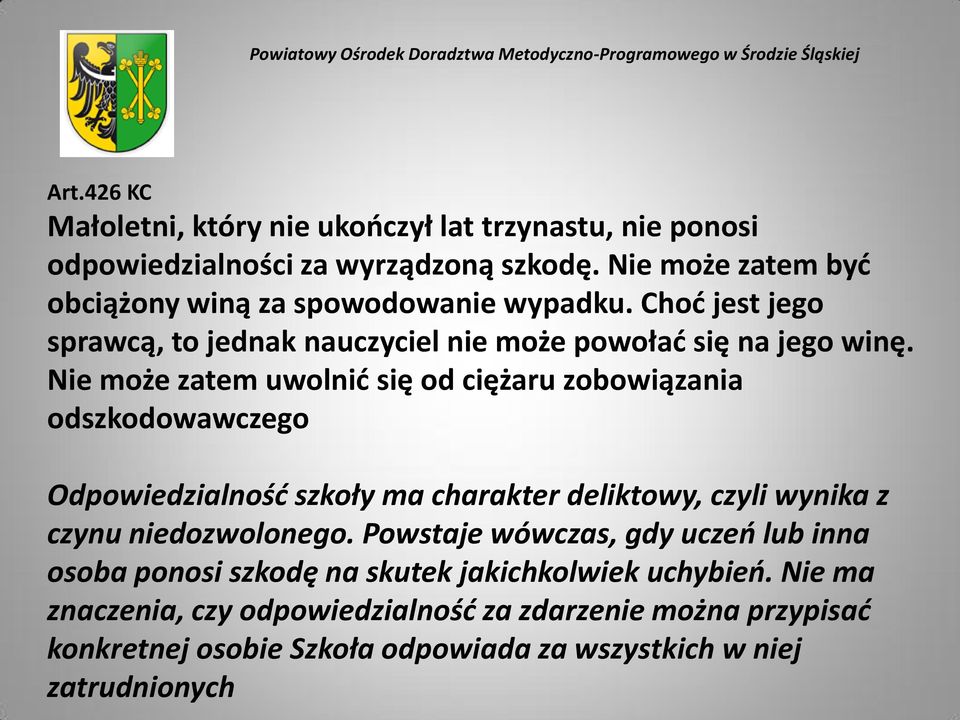 Powiatowy Ośrodek Doradztwa Metodyczno-Programowego w Środzie Śląskiej

Art.426 KC
Małoletni, który nie ukończył lat trzynastu, nie ponosi odpowiedzialności za wyrządzoną szkodę. Nie może zatem być obciążony winą za spowodowanie wypadku. Choć jest jego sprawcą, to jednak nauczyciel nie może powołać się na jego winę. Nie może zatem uwolnić się od ciężaru zobowiązania odszkodowawczego

Odpowiedzialność szkoły ma charakter deliktowy, czyli wynika z czynu niedozwolonego. Powstaje wówczas, gdy uczeń lub inna osoba ponosi szkodę na skutek jakichkolwiek uchybień. Nie ma znaczenia, czy odpowiedzialność za zdarzenie można przypisać konkretnej osobie Szkoła odpowiada za wszystkich w niej zatrudnionych